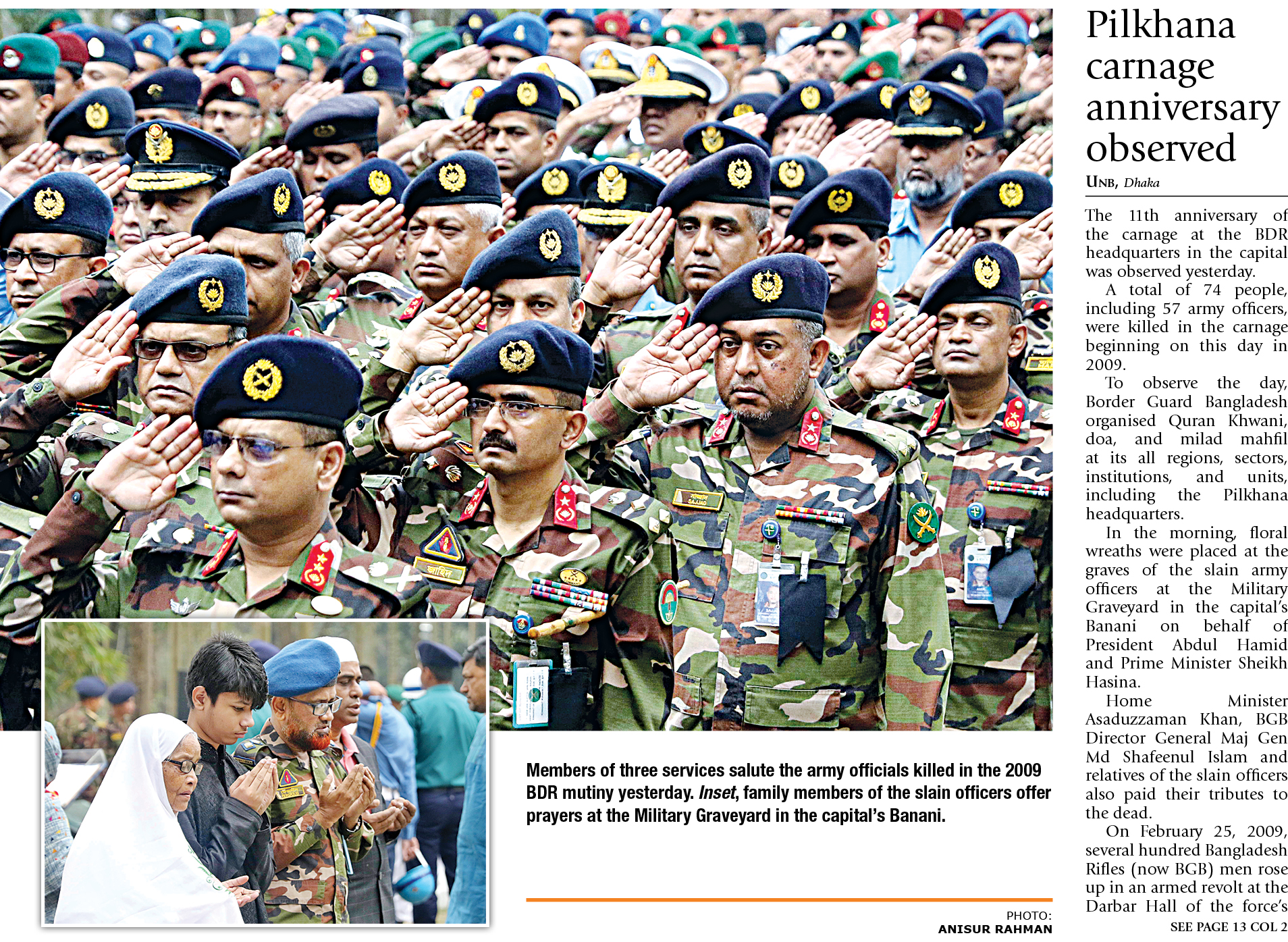 Members of three services salute the army officials killed in the 2009 BDR mutiny yesterday. Inset, family members of the slain officers offer prayers at the Military Graveyard in the capital's Banani.

PHOTO: ANISUR RAHMAN

Pilkhana carnage anniversary observed

UNB, Dhaka

The 11th anniversary of the carnage at the BDR headquarters in the capital was observed yesterday.

A total of 74 people, including 57 army officers, were killed in the carnage beginning on this day in 2009.

To observe the day, Border Guard Bangladesh organised Quran Khwani, doa, and milad mahfil at its all regions, sectors, institutions, and units, including the Pilkhana headquarters.

In the morning, floral wreaths were placed at the graves of the slain army officers at the Military Graveyard in the capital's Banani on behalf of President Abdul Hamid and Prime Minister Sheikh Hasina.

Home Minister Asaduzzaman Khan, BGB Director General Maj Gen Md Shafeenul Islam and relatives of the slain officers also paid their tributes to the dead.

On February 25, 2009, several hundred Bangladesh Rifles (now BGB) men rose up in an armed revolt at the Darbar Hall of the force's

SEE PAGE 13 COL 2